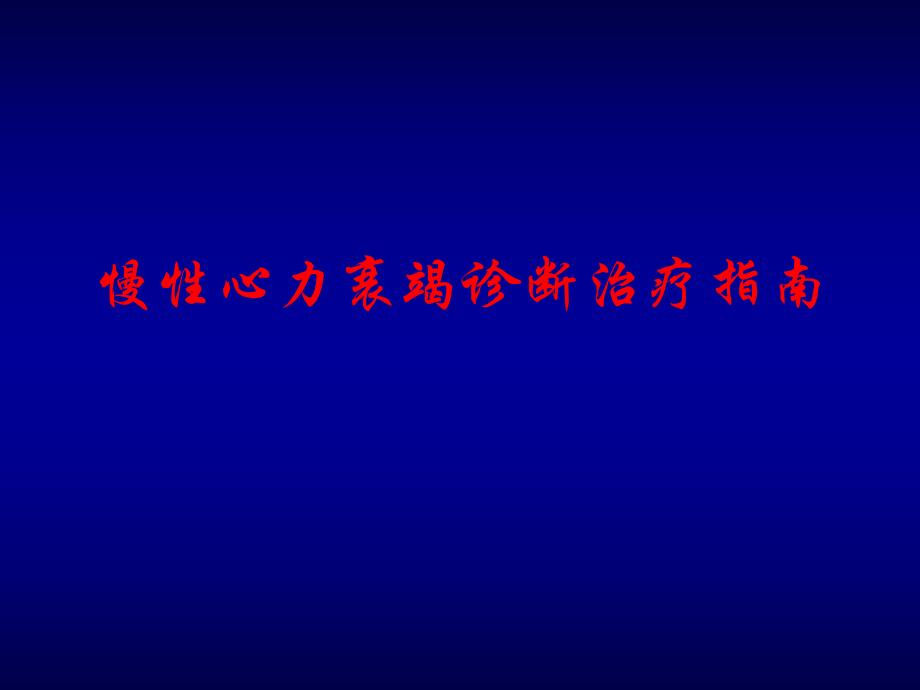 慢性心力衰竭诊断治疗指南